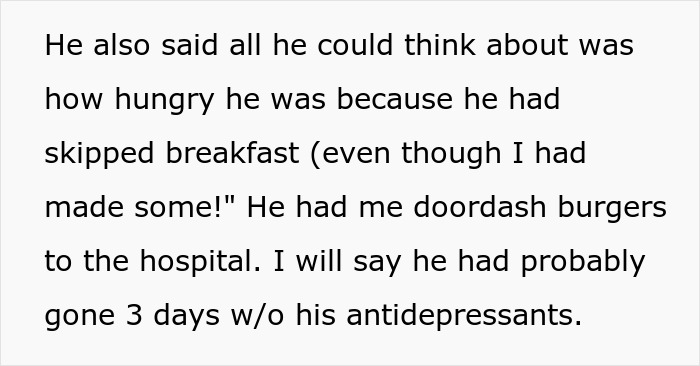 He also said all he could think about was how hungry he was because he had skipped breakfast (even though I had made some!" He had me doordash burgers to the hospital. I will say he had probably gone 3 days w/o his antidepressants.